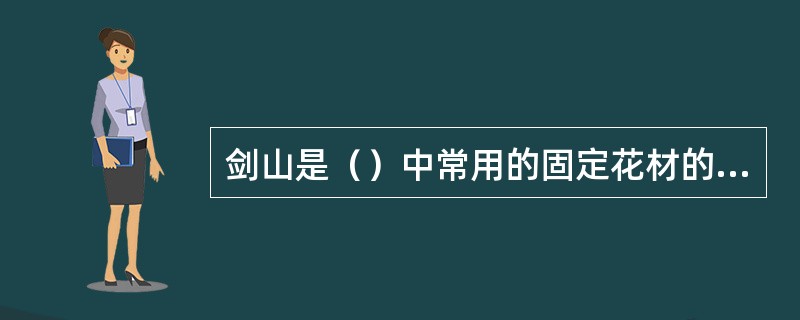 剑山是（）中常用的固定花材的...